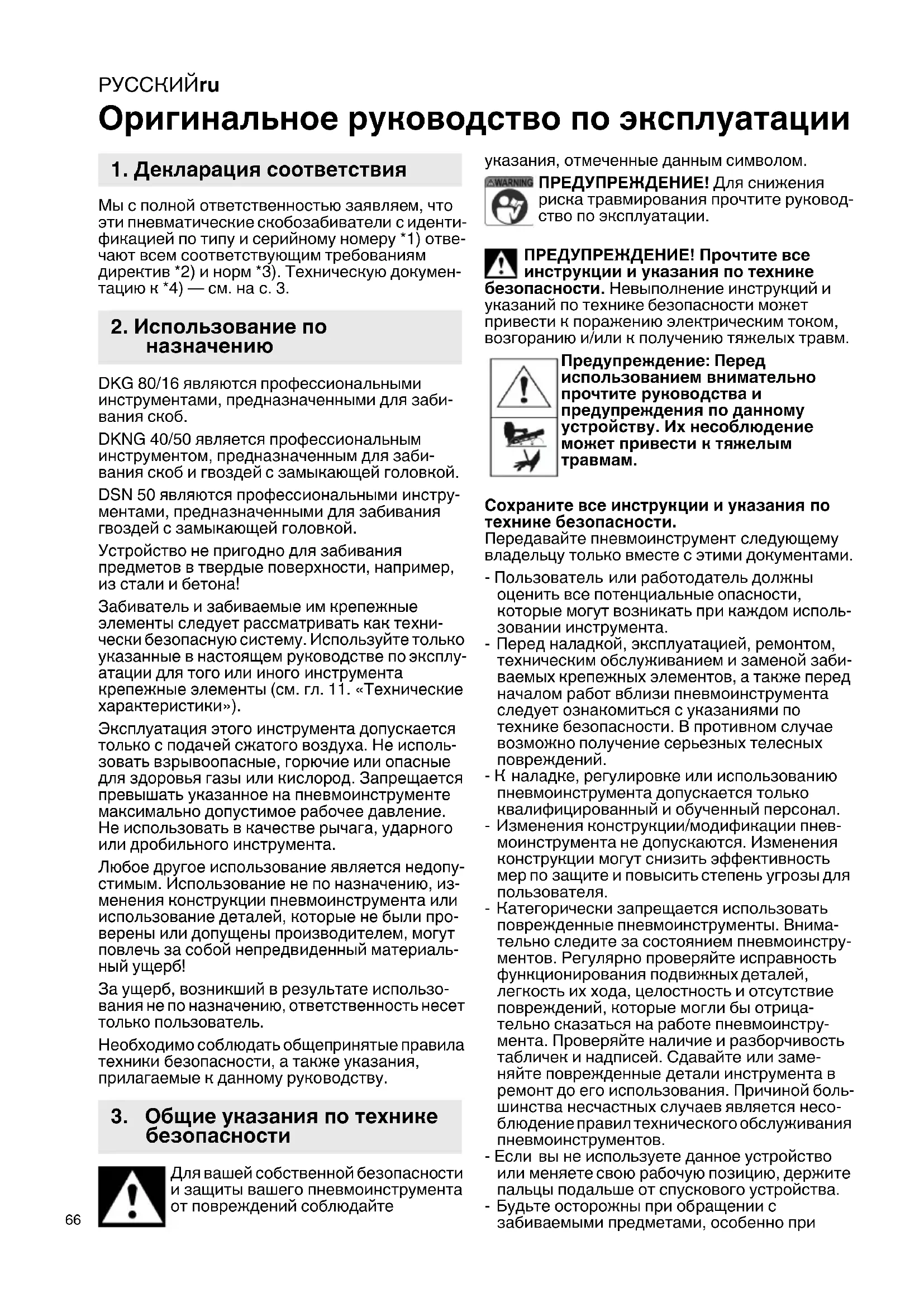 РУССКИЙru

Оригинальное руководство по эксплуатации

1. Декларация соответствия

Мы с полной ответственностью заявляем, что эти пневматические скобозабиватели с идентификацией по типу и серийному номеру *1) отвечают всем соответствующим требованиям директив *2) и норм *3). Техническую документацию к *4) — см. на с. 3.

2. Использование по назначению

DKG 80/16 являются профессиональными инструментами, предназначенными для забивания скоб.

DKNG 40/50 является профессиональным инструментом, предназначенным для забивания скоб и гвоздей с замыкающей головкой.

DSN 50 являются профессиональными инструментами, предназначенными для забивания гвоздей с замыкающей головкой.

Устройство не пригодно для забивания предметов в твердые поверхности, например, из стали и бетона!

Забиватель и забиваемые им крепежные элементы следует рассматривать как технически безопасную систему. Используйте только указанные в настоящем руководстве по эксплуатации для того или иного инструмента крепежные элементы (см. гл. 11. «Технические характеристики»).

Эксплуатация этого инструмента допускается только с подачей сжатого воздуха. Не использовать взрывоопасные, горючие или опасные для здоровья газы или кислород. Запрещается превышать указанное на пневмоинструменте максимально допустимое рабочее давление. Не использовать в качестве рычага, ударного или дробильного инструмента.

Любое другое использование является недопустимым. Использование не по назначению, изменения конструкции пневмоинструмента или использование деталей, которые не были проверены или допущены производителем, могут повлечь за собой непредвиденный материальный ущерб!

За ущерб, возникший в результате использования не по назначению, ответственность несет только пользователь.

Необходимо соблюдать общепринятые правила техники безопасности, а также указания, прилагаемые к данному руководству.

3. Общие указания по технике безопасности

Для вашей собственной безопасности и защиты вашего пневмоинструмента от повреждений соблюдайте указания, отмеченные данным символом.

WARNING ПРЕДУПРЕЖДЕНИЕ! Для снижения риска травмирования прочтите руководство по эксплуатации.

ПРЕДУПРЕЖДЕНИЕ! Прочтите все инструкции и указания по технике безопасности. Невыполнение инструкций и указаний по технике безопасности может привести к поражению электрическим током, возгоранию и/или к получению тяжелых травм.

Предупреждение: Перед использованием внимательно прочтите руководства и предупреждения по данному устройству. Их несоблюдение может привести к тяжелым травмам.

Сохраните все инструкции и указания по технике безопасности.
Передавайте пневмоинструмент следующему владельцу только вместе с этими документами.

- Пользователь или работодатель должны оценить все потенциальные опасности, которые могут возникать при каждом использовании инструмента.
- Перед наладкой, эксплуатацией, ремонтом, техническим обслуживанием и заменой забиваемых крепежных элементов, а также перед началом работ вблизи пневмоинструмента следует ознакомиться с указаниями по технике безопасности. В противном случае возможно получение серьезных телесных повреждений.
- К наладке, регулировке или использованию пневмоинструмента допускается только квалифицированный и обученный персонал.
- Изменения конструкции/модификации пневмоинструмента не допускаются. Изменения конструкции могут снизить эффективность мер по защите и повысить степень угрозы для пользователя.
- Категорически запрещается использовать поврежденные пневмоинструменты. Внимательно следите за состоянием пневмоинструментов. Регулярно проверяйте исправность функционирования подвижных деталей, легкость их хода, целостность и отсутствие повреждений, которые могли бы отрицательно сказаться на работе пневмоинструмента. Проверяйте наличие и разборчивость табличек и надписей. Сдавайте или заменяйте поврежденные детали инструмента в ремонт до его использования. Причиной большинства несчастных случаев является несоблюдение правил технического обслуживания пневмоинструментов.
- Если вы не используете данное устройство или меняете свою рабочую позицию, держите пальцы подальше от спускового устройства.
- Будьте осторожны при обращении с забиваемыми предметами, особенно при

66